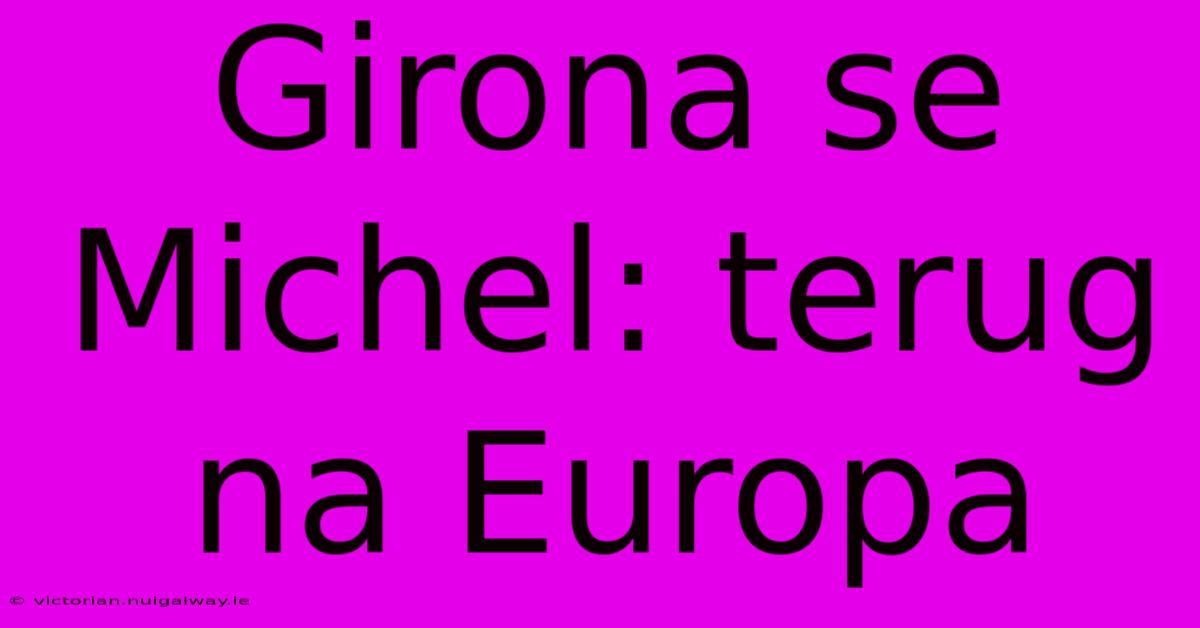 Girona se Michel: terug na Europa

© victorian.nuigalway.ie